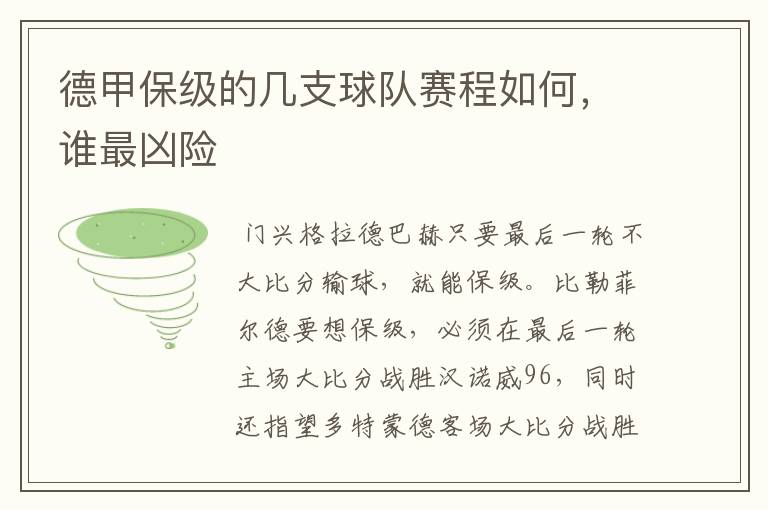 德甲保级的几支球队赛程如何，谁最凶险

门兴格拉德巴赫只要最后一轮不大比分输球，就能保级。比勒菲尔德要想保级，必须在最后一轮主场大比分战胜汉诺威96，同时还指望多特蒙德客场大比分战胜